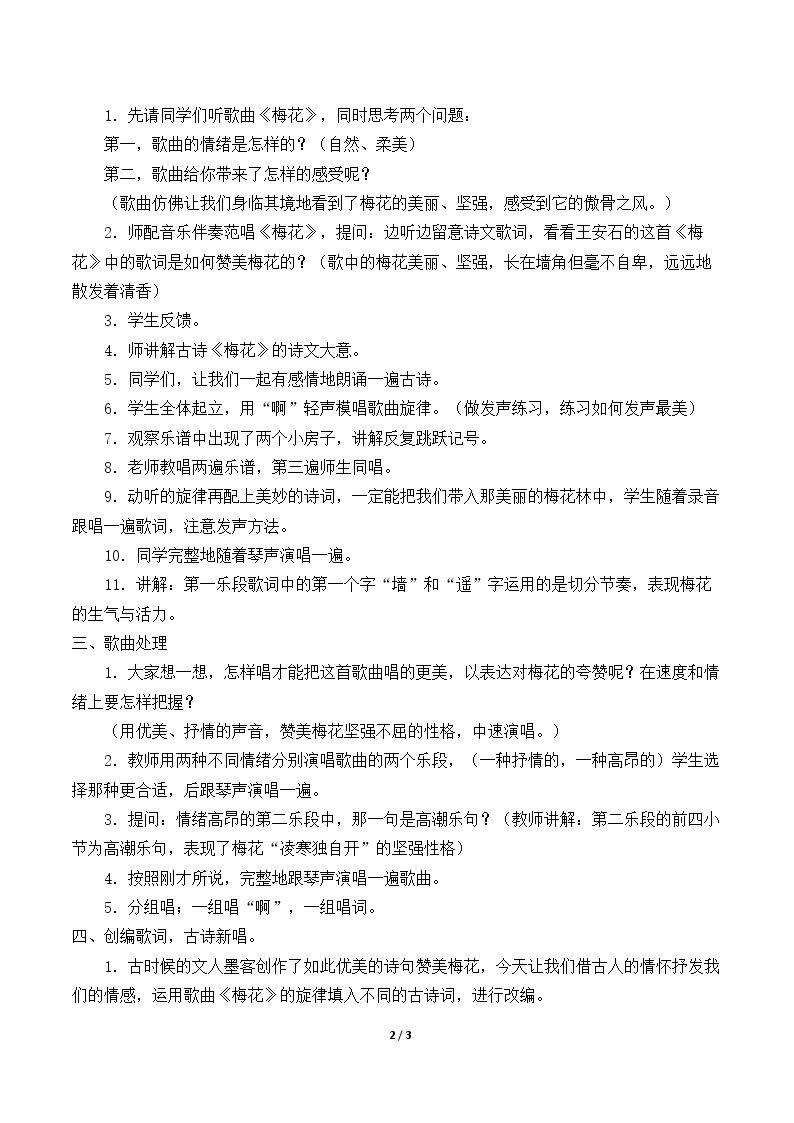 1.先请同学们听歌曲《梅花》，同时思考两个问题：

第一，歌曲的情绪是怎样的？（自然、柔美）

第二，歌曲给你带来了怎样的感受呢？

（歌曲仿佛让我们身临其境地看到了梅花的美丽、坚强，感受到它的傲骨之风。）

2.师配音乐伴奏范唱《梅花》，提问：边听边留意诗文歌词，看看王安石的这首《梅花》中的歌词是如何赞美梅花的？（歌中的梅花美丽、坚强，长在墙角但毫不自卑，远远地散发着清香）

3.学生反馈。

4.师讲解古诗《梅花》的诗文大意。

5.同学们，让我们一起有感情地朗诵一遍古诗。

6.学生全体起立，用“啊”轻声模唱歌曲旋律。（做发声练习，练习如何发声最美）

7.观察乐谱中出现了两个小房子，讲解反复跳跃记号。

8.老师教唱两遍乐谱，第三遍师生同唱。

9.动听的旋律再配上美妙的诗词，一定能把我们带入那美丽的梅花林中，学生随着录音跟唱一遍歌词，注意发声方法。

10.同学完整地随着琴声演唱一遍。

11.讲解：第一乐段歌词中的第一个字“墙”和“遥”字运用的是切分节奏，表现梅花的生气与活力。

三、歌曲处理

1.大家想一想，怎样唱才能把这首歌曲唱的更美，以表达对梅花的夸赞呢？在速度和情绪上要怎样把握？

（用优美、抒情的声音，赞美梅花坚强不屈的性格，中速演唱。）

2.教师用两种不同情绪分别演唱歌曲的两个乐段，（一种抒情的，一种高昂的）学生选择那种更合适，后跟琴声演唱一遍。

3.提问：情绪高昂的第二乐段中，那一句是高潮乐句？（教师讲解：第二乐段的前四小节为高潮乐句，表现了梅花“凌寒独自开”的坚强性格）

4.按照刚才所说，完整地跟琴声演唱一遍歌曲。

5.分组唱：一组唱“啊”，一组唱词。

四、创编歌词，古诗新唱。

1.古时候的文人墨客创作了如此优美的诗句赞美梅花，今天让我们借古人的情怀抒发我们的情感，运用歌曲《梅花》的旋律填入不同的古诗词，进行改编。

2 / 3